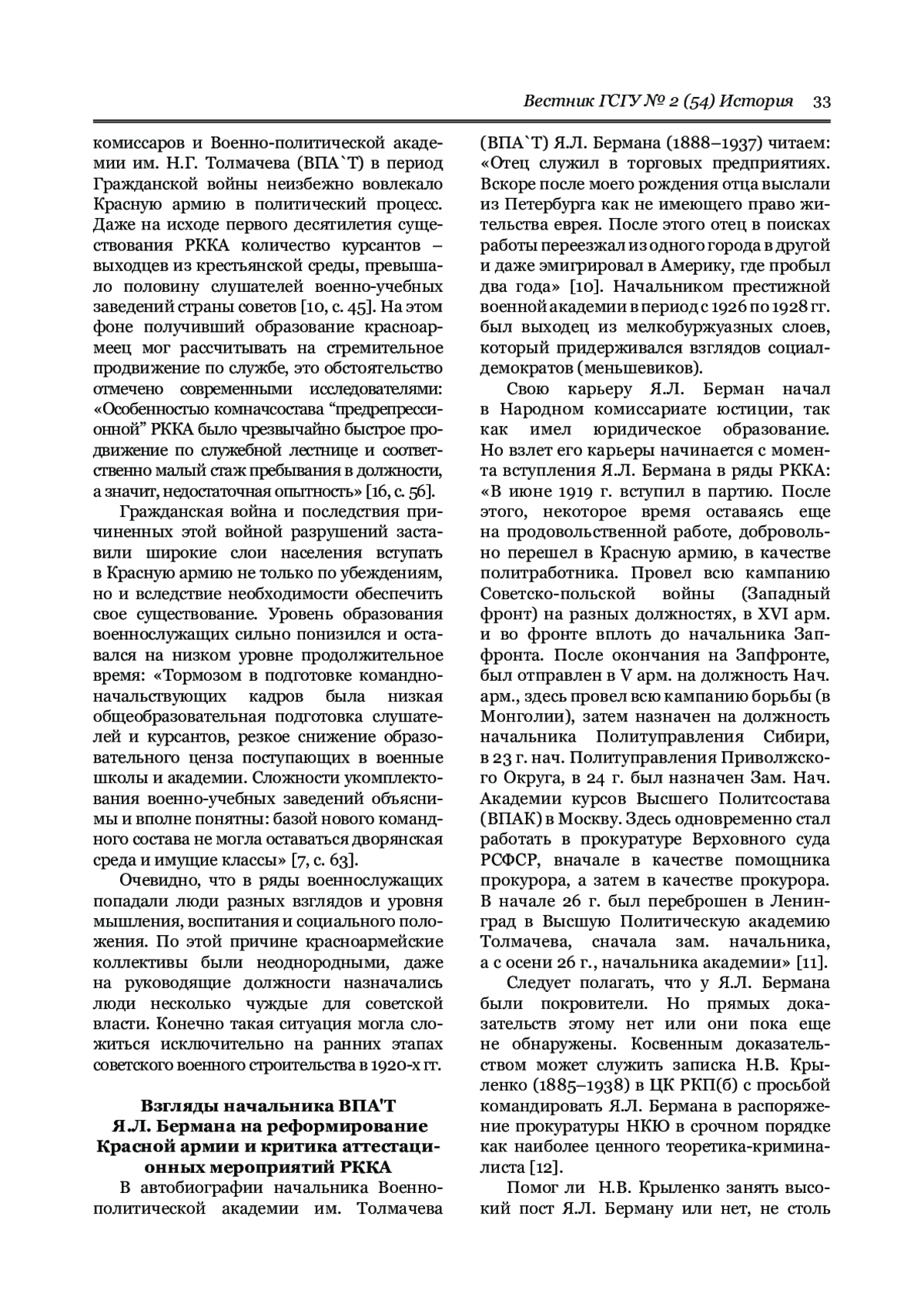 Вестник ГСГУ № 2 (54) История 33

комиссаров и Военно-политической академии им. Н.Г. Толмачева (ВПА`Т) в период Гражданской войны неизбежно вовлекало Красную армию в политический процесс. Даже на исходе первого десятилетия существования РККА количество курсантов – выходцев из крестьянской среды, превышало половину слушателей военно-учебных заведений страны советов [10, с. 45]. На этом фоне получивший образование красноармеец мог рассчитывать на стремительное продвижение по службе, это обстоятельство отмечено современными исследователями: «Особенностью комначсостава “предрепрессионной” РККА было чрезвычайно быстрое продвижение по служебной лестнице и соответственно малый стаж пребывания в должности, а значит, недостаточная опытность» [16, с. 56].

Гражданская война и последствия причиненных этой войной разрушений заставили широкие слои населения вступать в Красную армию не только по убеждениям, но и вследствие необходимости обеспечить свое существование. Уровень образования военнослужащих сильно понизился и оставался на низком уровне продолжительное время: «Тормозом в подготовке командно-начальствующих кадров была низкая общеобразовательная подготовка слушателей и курсантов, резкое снижение образовательного ценза поступающих в военные школы и академии. Сложности укомплектования военно-учебных заведений объяснимы и вполне понятны: базой нового командного состава не могла оставаться дворянская среда и имущие классы» [7, с. 63].

Очевидно, что в ряды военнослужащих попадали люди разных взглядов и уровня мышления, воспитания и социального положения. По этой причине красноармейские коллективы были неоднородными, даже на руководящие должности назначались люди несколько чуждые для советской власти. Конечно такая ситуация могла сложиться исключительно на ранних этапах советского военного строительства в 1920-х гг.

Взгляды начальника ВПА'Т Я.Л. Бермана на реформирование Красной армии и критика аттестационных мероприятий РККА

В автобиографии начальника Военно-политической академии им. Толмачева (ВПА`Т) Я.Л. Бермана (1888–1937) читаем: «Отец служил в торговых предприятиях. Вскоре после моего рождения отца выслали из Петербурга как не имеющего право жительства еврея. После этого отец в поисках работы переезжал из одного города в другой и даже эмигрировал в Америку, где пробыл два года» [10]. Начальником престижной военной академии в период с 1926 по 1928 гг. был выходец из мелкобуржуазных слоев, который придерживался взглядов социал-демократов (меньшевиков).

Свою карьеру Я.Л. Берман начал в Народном комиссариате юстиции, так как имел юридическое образование. Но взлет его карьеры начинается с момента вступления Я.Л. Бермана в ряды РККА: «В июне 1919 г. вступил в партию. После этого, некоторое время оставаясь еще на продовольственной работе, добровольно перешел в Красную армию, в качестве политработника. Провел всю кампанию Советско-польской войны (Западный фронт) на разных должностях, в XVI арм. и во фронте вплоть до начальника Запфронта. После окончания на Запфронте, был отправлен в V арм. на должность Нач. арм., здесь провел всю кампанию борьбы (в Монголии), затем назначен на должность начальника Политуправления Сибири, в 23 г. нач. Политуправления Приволжского Округа, в 24 г. был назначен Зам. Нач. Академии курсов Высшего Политсостава (ВПАК) в Москву. Здесь одновременно стал работать в прокуратуре Верховного суда РСФСР, вначале в качестве помощника прокурора, а затем в качестве прокурора. В начале 26 г. был переброшен в Ленинград в Высшую Политическую академию Толмачева, сначала зам. начальника, а с осени 26 г., начальника академии» [11].

Следует полагать, что у Я.Л. Бермана были покровители. Но прямых доказательств этому нет или они пока еще не обнаружены. Косвенным доказательством может служить записка Н.В. Крыленко (1885–1938) в ЦК РКП(б) с просьбой командировать Я.Л. Бермана в распоряжение прокуратуры НКЮ в срочном порядке как наиболее ценного теоретика-криминалиста [12].

Помог ли Н.В. Крыленко занять высокий пост Я.Л. Берману или нет, не столь